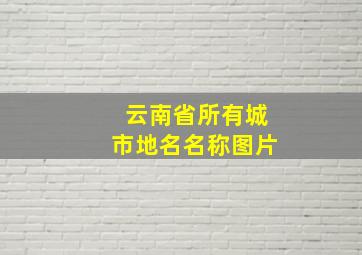 云南省所有城市地名名称图片